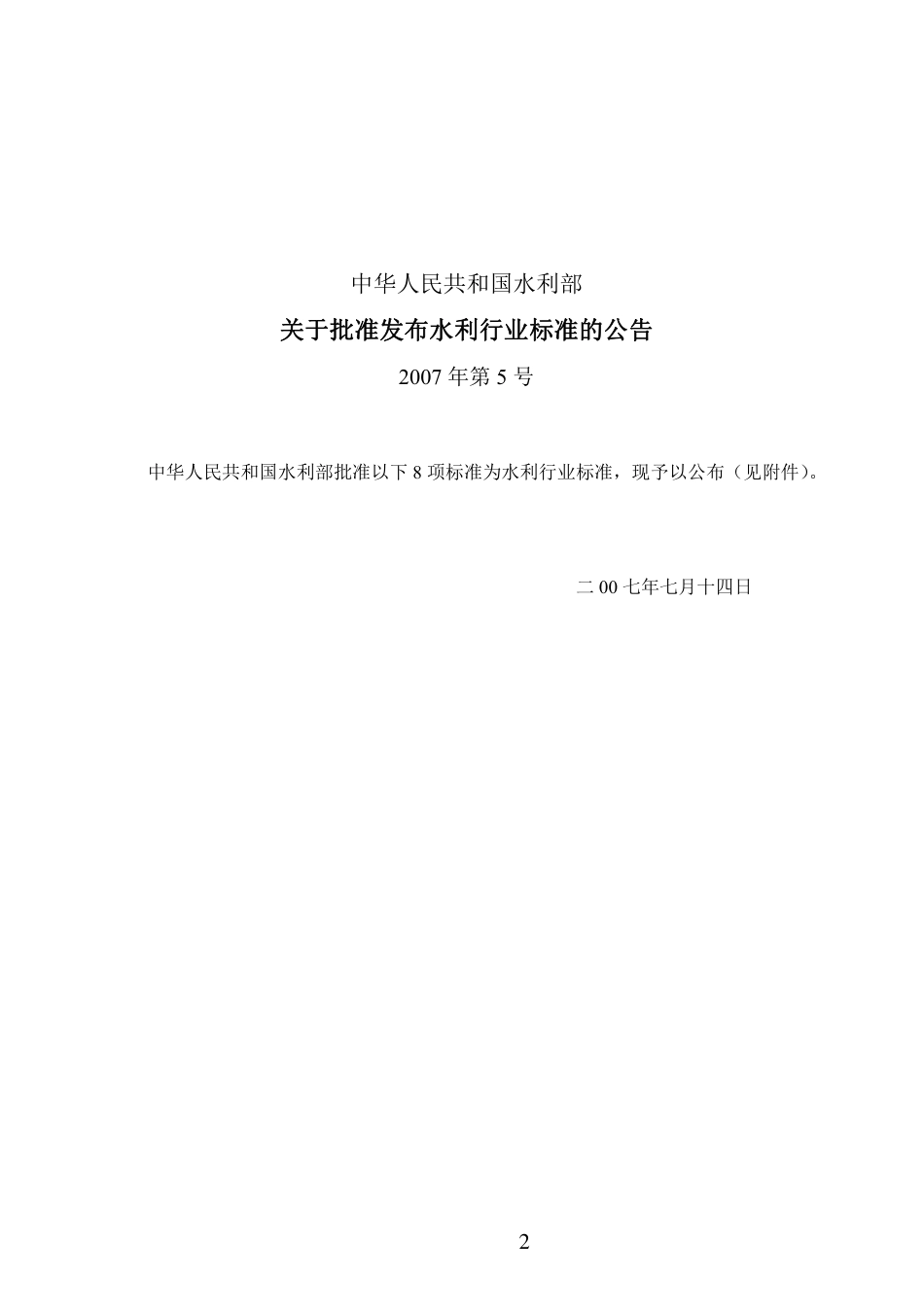 中华人民共和国水利部

关于批准发布水利行业标准的公告

2007年第5号

中华人民共和国水利部批准以下8项标准为水利行业标准，现予以公布（见附件）。

二00七年七月十四日

2